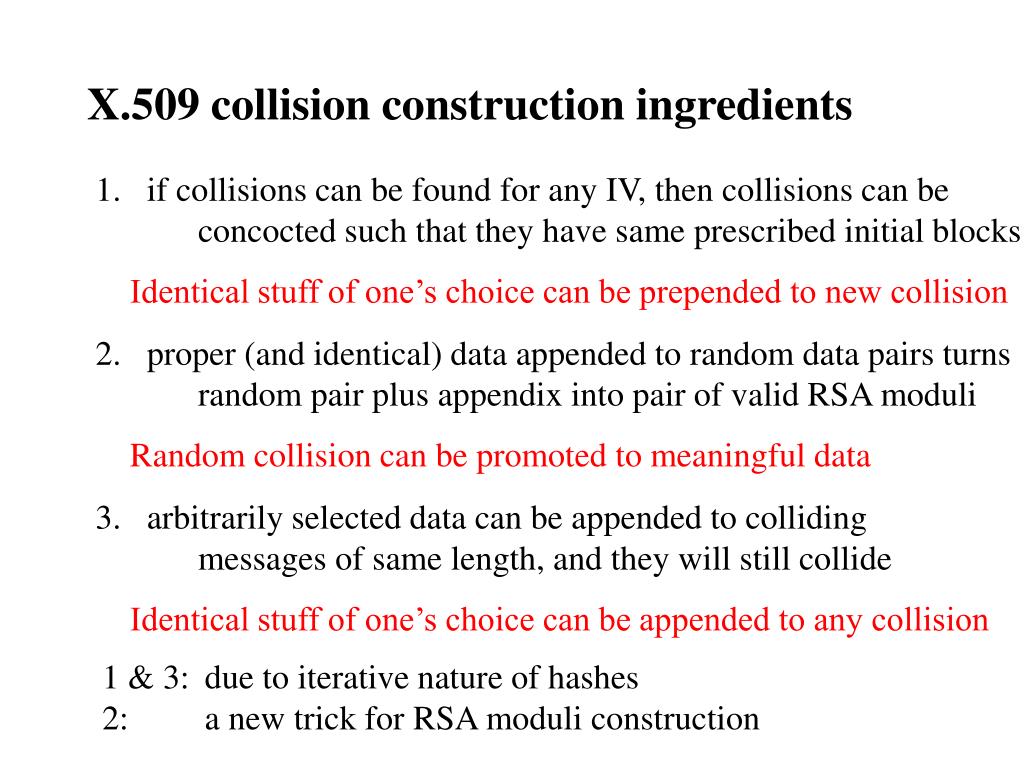 X.509 collision construction ingredients

1. if collisions can be found for any IV, then collisions can be concocted such that they have same prescribed initial blocks

Identical stuff of one’s choice can be prepended to new collision

2. proper (and identical) data appended to random data pairs turns random pair plus appendix into pair of valid RSA moduli

Random collision can be promoted to meaningful data

3. arbitrarily selected data can be appended to colliding messages of same length, and they will still collide

Identical stuff of one’s choice can be appended to any collision

1 & 3: due to iterative nature of hashes
2: a new trick for RSA moduli construction